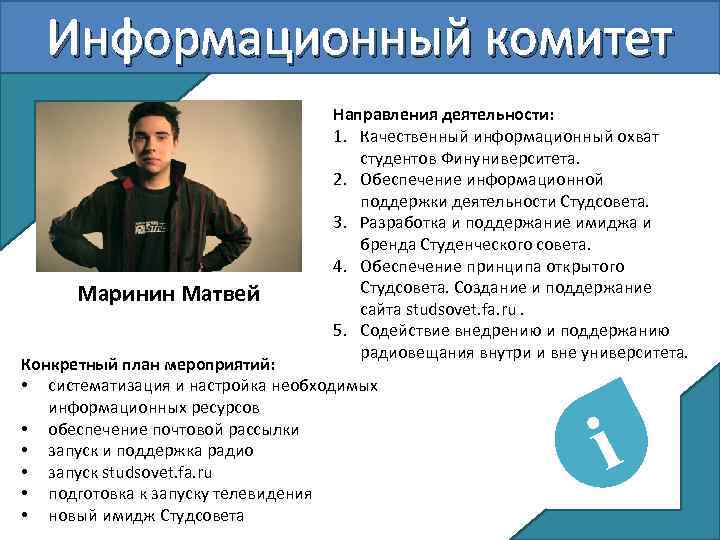 Информационный комитет

Маринин Матвей

Направления деятельности:
1. Качественный информационный охват студентов Финуниверситета.
2. Обеспечение информационной поддержки деятельности Студсовета.
3. Разработка и поддержание имиджа и бренда Студенческого совета.
4. Обеспечение принципа открытого Студсовета. Создание и поддержание сайта studsovet.fa.ru .
5. Содействие внедрению и поддержанию радиовещания внутри и вне университета.

Конкретный план мероприятий:
• систематизация и настройка необходимых информационных ресурсов
• обеспечение почтовой рассылки
• запуск и поддержка радио
• запуск studsovet.fa.ru
• подготовка к запуску телевидения
• новый имидж Студсовета

i